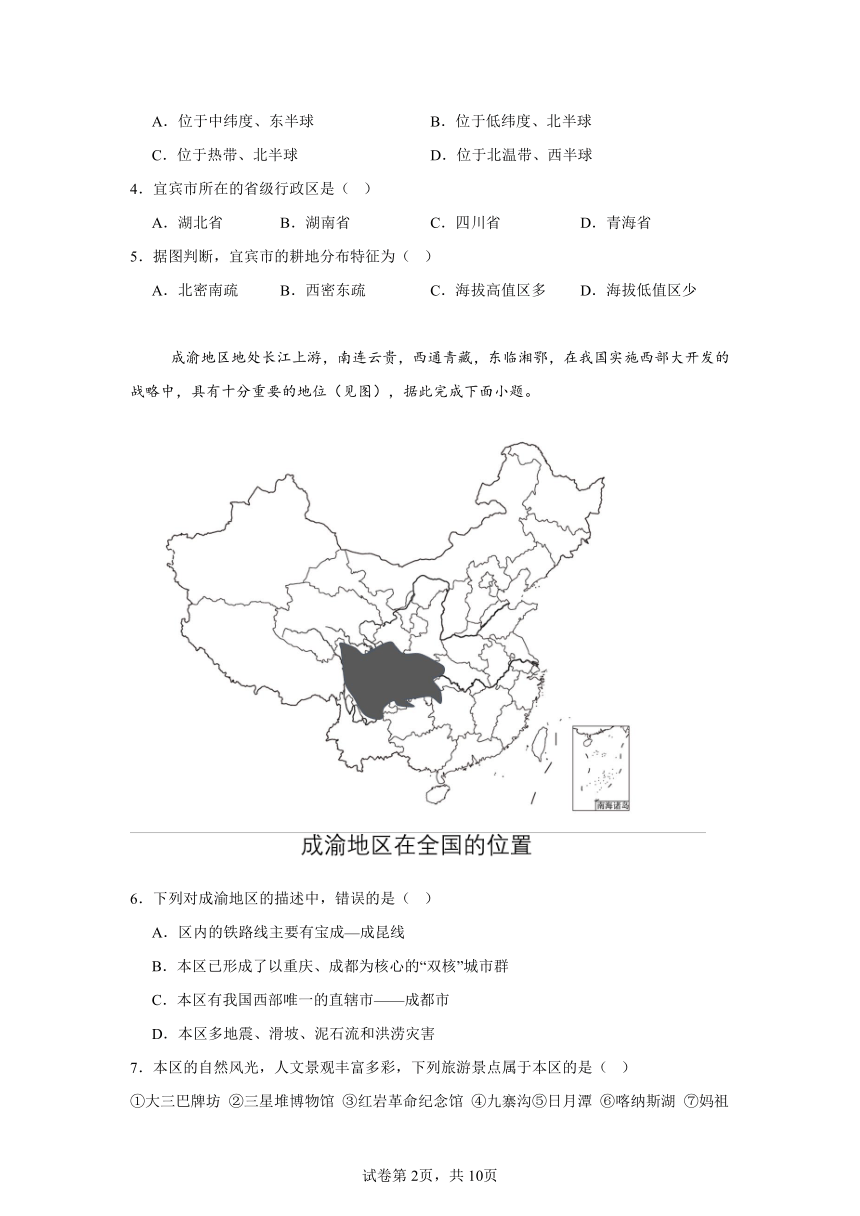 A．位于中纬度、东半球　　B．位于低纬度、北半球

C．位于热带、北半球　　D．位于北温带、西半球

4．宜宾市所在的省级行政区是（　）

A．湖北省　　B．湖南省　　C．四川省　　D．青海省

5．据图判断，宜宾市的耕地分布特征为（　）

A．北密南疏　　B．西密东疏　　C．海拔高值区多　　D．海拔低值区少

成渝地区地处长江上游，南连云贵，西通青藏，东临湘鄂，在我国实施西部大开发的战略中，具有十分重要的地位（见图），据此完成下面小题。

南海诸岛

成渝地区在全国的位置

6．下列对成渝地区的描述中，错误的是（　）

A．区内的铁路线主要有宝成—成昆线

B．本区已形成了以重庆、成都为核心的“双核”城市群

C．本区有我国西部唯一的直辖市——成都市

D．本区多地震、滑坡、泥石流和洪涝灾害

7．本区的自然风光，人文景观丰富多彩，下列旅游景点属于本区的是（　）

①大三巴牌坊 ②三星堆博物馆 ③红岩革命纪念馆 ④九寨沟⑤日月潭 ⑥喀纳斯湖 ⑦妈祖

试卷第2页，共10页